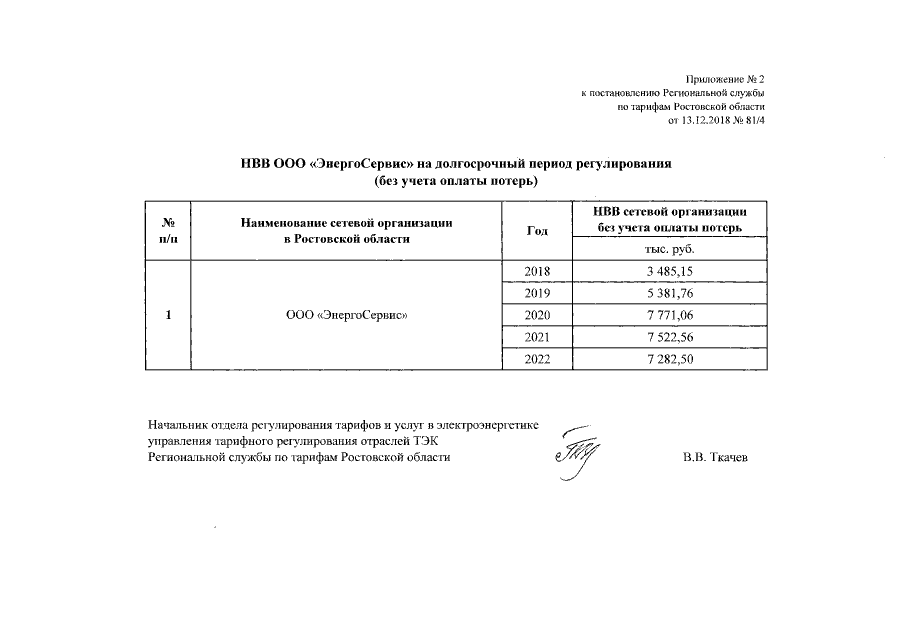 Приложение № 2
к постановлению Региональной службы
по тарифам Ростовской области
от 13.12.2018 № 81/4

НВВ ООО «ЭнергоСервис» на долгосрочный период регулирования
(без учета оплаты потерь)

| № п/п | Наименование сетевой организации в Ростовской области | Год | НВВ сетевой организации без учета оплаты потерь |
|---|---|---|---|
| | | | тыс. руб. |
| 1 | ООО «ЭнергоСервис» | 2018 | 3 485,15 |
| | | 2019 | 5 381,76 |
| | | 2020 | 7 771,06 |
| | | 2021 | 7 522,56 |
| | | 2022 | 7 282,50 |

Начальник отдела регулирования тарифов и услуг в электроэнергетике
управления тарифного регулирования отраслей ТЭК
Региональной службы по тарифам Ростовской области

В.В. Ткачев